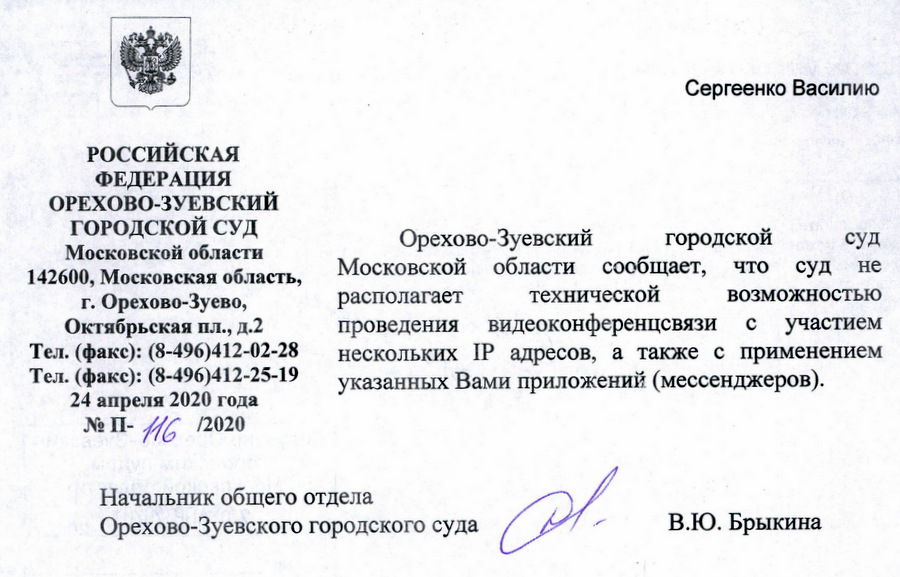 Сергеенко Василию

РОССИЙСКАЯ ФЕДЕРАЦИЯ ОРЕХОВО-ЗУЕВСКИЙ ГОРОДСКОЙ СУД
Московской области
142600, Московская область, г. Орехово-Зуево, Октябрьская пл., д.2
Тел. (факс): (8-496)412-02-28
Тел. (факс): (8-496)412-25-19
24 апреля 2020 года
№ П- 116 /2020

Орехово-Зуевский городской суд Московской области сообщает, что суд не располагает технической возможностью проведения видеоконференцсвязи с участием нескольких IP адресов, а также с применением указанных Вами приложений (мессенджеров).

Начальник общего отдела
Орехово-Зуевского городского суда

В.Ю. Брыкина